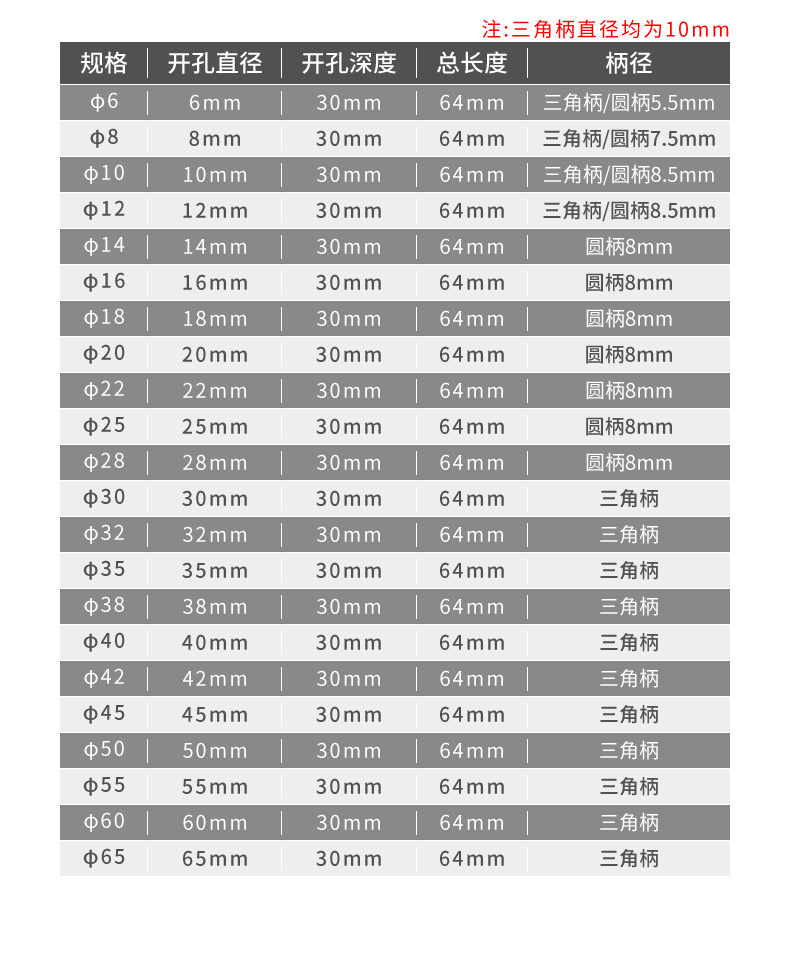 注:三角柄直径均为10mm

| 规格 | 开孔直径 | 开孔深度 | 总长度 | 柄径 |
|---|---|---|---|---|
| φ6 | 6mm | 30mm | 64mm | 三角柄/圆柄5.5mm |
| φ8 | 8mm | 30mm | 64mm | 三角柄/圆柄7.5mm |
| φ10 | 10mm | 30mm | 64mm | 三角柄/圆柄8.5mm |
| φ12 | 12mm | 30mm | 64mm | 三角柄/圆柄8.5mm |
| φ14 | 14mm | 30mm | 64mm | 圆柄8mm |
| φ16 | 16mm | 30mm | 64mm | 圆柄8mm |
| φ18 | 18mm | 30mm | 64mm | 圆柄8mm |
| φ20 | 20mm | 30mm | 64mm | 圆柄8mm |
| φ22 | 22mm | 30mm | 64mm | 圆柄8mm |
| φ25 | 25mm | 30mm | 64mm | 圆柄8mm |
| φ28 | 28mm | 30mm | 64mm | 圆柄8mm |
| φ30 | 30mm | 30mm | 64mm | 三角柄 |
| φ32 | 32mm | 30mm | 64mm | 三角柄 |
| φ35 | 35mm | 30mm | 64mm | 三角柄 |
| φ38 | 38mm | 30mm | 64mm | 三角柄 |
| φ40 | 40mm | 30mm | 64mm | 三角柄 |
| φ42 | 42mm | 30mm | 64mm | 三角柄 |
| φ45 | 45mm | 30mm | 64mm | 三角柄 |
| φ50 | 50mm | 30mm | 64mm | 三角柄 |
| φ55 | 55mm | 30mm | 64mm | 三角柄 |
| φ60 | 60mm | 30mm | 64mm | 三角柄 |
| φ65 | 65mm | 30mm | 64mm | 三角柄 |